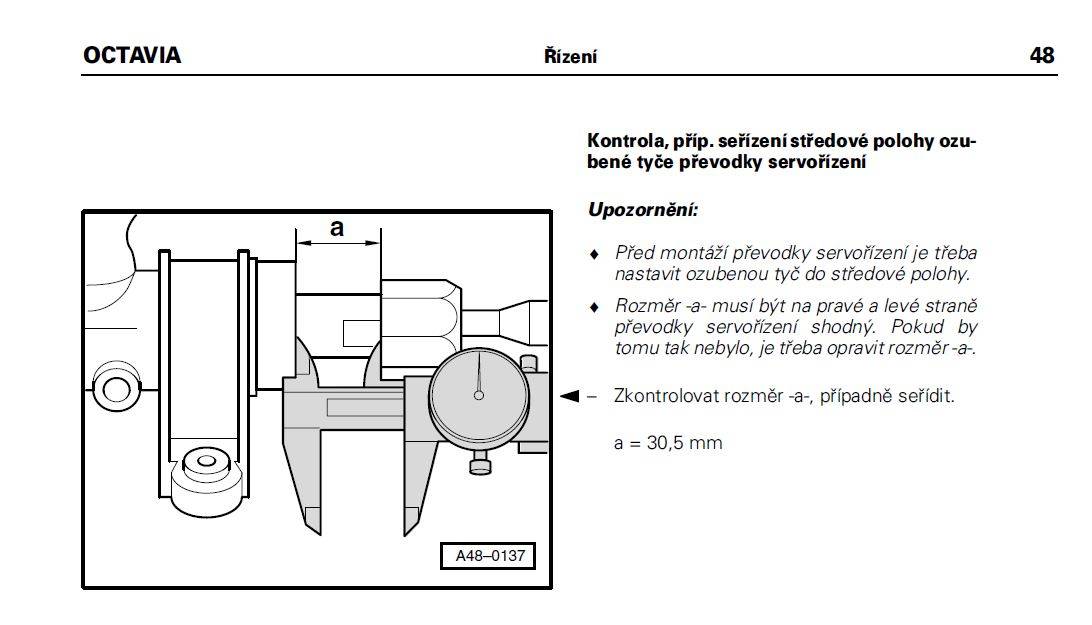 OCTAVIA Řízení 48

a

A48–0137

Kontrola, příp. seřízení středové polohy ozubené tyče převodky servořízení

Upozornění:

♦ Před montáží převodky servořízení je třeba nastavit ozubenou tyč do středové polohy.

♦ Rozměr -a- musí být na pravé a levé straně převodky servořízení shodný. Pokud by tomu tak nebylo, je třeba opravit rozměr -a-.

– Zkontrolovat rozměr -a-, případně seřídit.

a = 30,5 mm